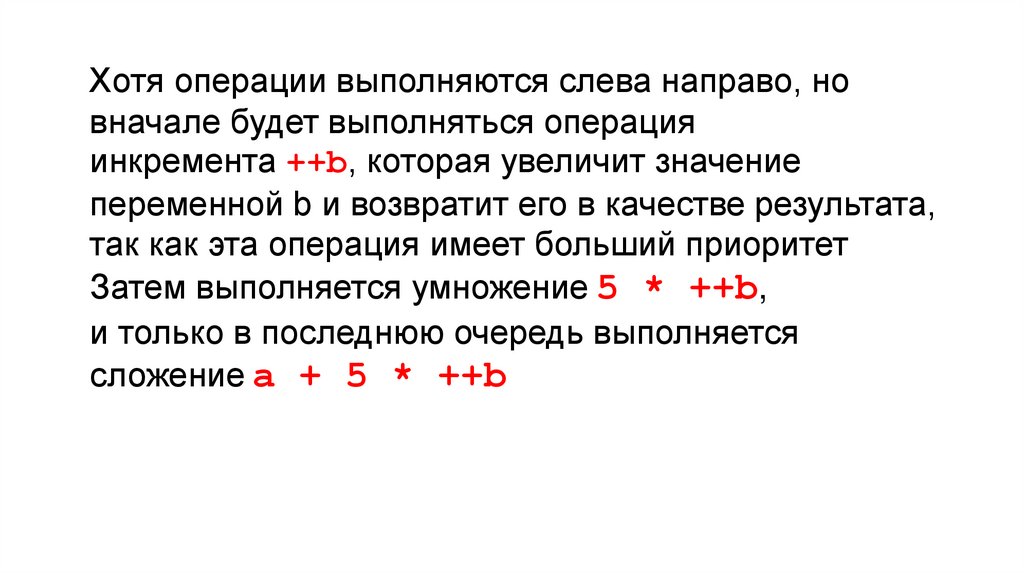 Хотя операции выполняются слева направо, но вначале будет выполняться операция инкремента ++b, которая увеличит значение переменной b и возвратит его в качестве результата, так как эта операция имеет больший приоритет Затем выполняется умножение 5 * ++b,
и только в последнюю очередь выполняется сложение a + 5 * ++b